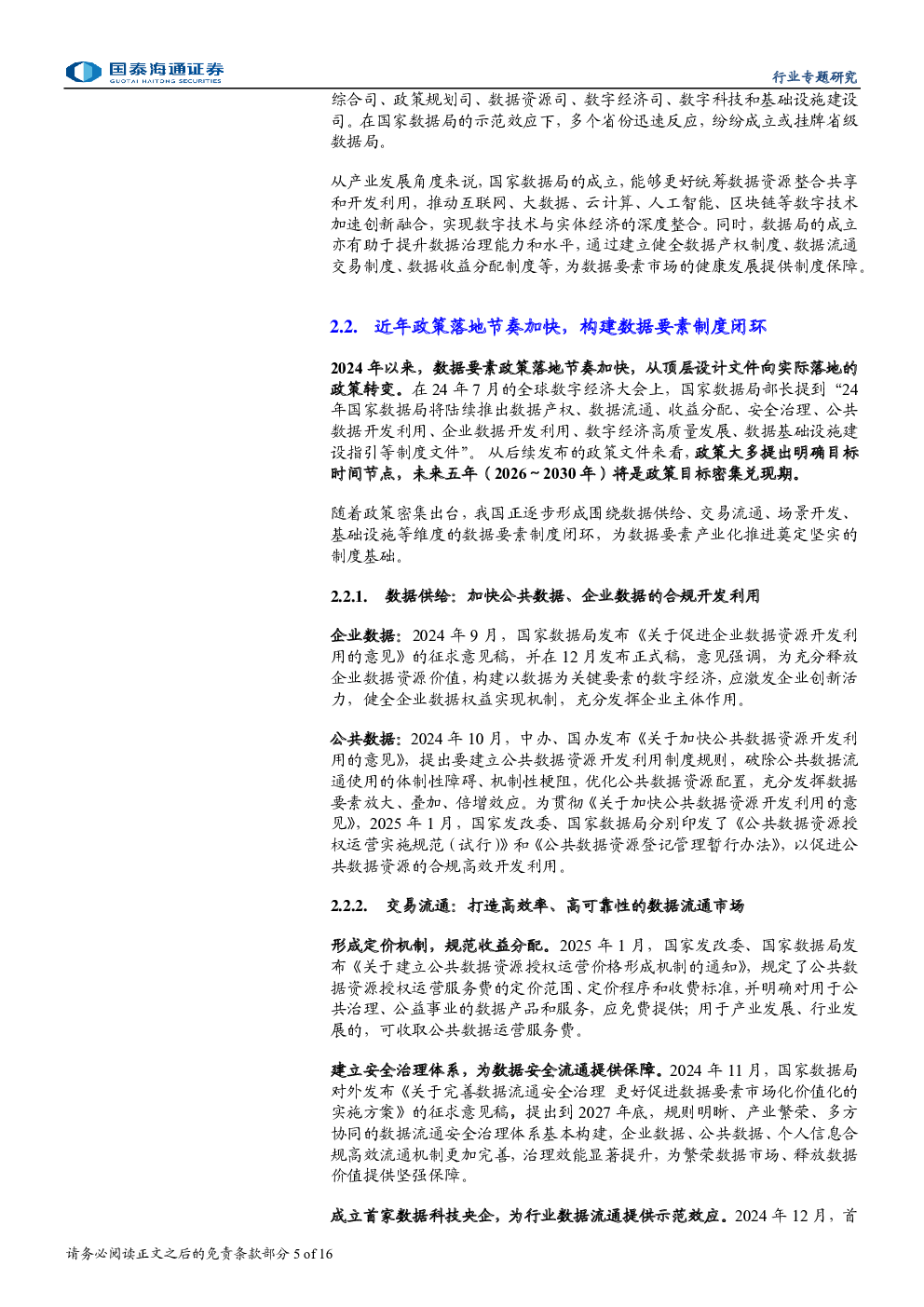 国泰海通证券
GUOTAI HAITONG SECURITIES

行业专题研究

综合司、政策规划司、数据资源司、数字经济司、数字科技和基础设施建设司。在国家数据局的示范效应下，多个省份迅速反应，纷纷成立或挂牌省级数据局。

从产业发展角度来说，国家数据局的成立，能够更好统筹数据资源整合共享和开发利用，推动互联网、大数据、云计算、人工智能、区块链等数字技术加速创新融合，实现数字技术与实体经济的深度整合。同时，数据局的成立亦有助于提升数据治理能力和水平，通过建立健全数据产权制度、数据流通交易制度、数据收益分配制度等，为数据要素市场的健康发展提供制度保障。

2.2. 近年政策落地节奏加快，构建数据要素制度闭环

2024年以来，数据要素政策落地节奏加快，从顶层设计文件向实际落地的政策转变。在24年7月的全球数字经济大会上，国家数据局部长提到“24年国家数据局将陆续推出数据产权、数据流通、收益分配、安全治理、公共数据开发利用、企业数据开发利用、数字经济高质量发展、数据基础设施建设指引等制度文件”。从后续发布的政策文件来看，政策大多提出明确目标时间节点，未来五年（2026~2030年）将是政策目标密集兑现期。

随着政策密集出台，我国正逐步形成围绕数据供给、交易流通、场景开发、基础设施等维度的数据要素制度闭环，为数据要素产业化推进奠定坚实的制度基础。

2.2.1. 数据供给：加快公共数据、企业数据的合规开发利用

企业数据：2024年9月，国家数据局发布《关于促进企业数据资源开发利用的意见》的征求意见稿，并在12月发布正式稿，意见强调，为充分释放企业数据资源价值，构建以数据为关键要素的数字经济，应激发企业创新活力，健全企业数据权益实现机制，充分发挥企业主体作用。

公共数据：2024年10月，中办、国办发布《关于加快公共数据资源开发利用的意见》，提出要建立公共数据资源开发利用制度规则，破除公共数据流通使用的体制性障碍、机制性梗阻，优化公共数据资源配置，充分发挥数据要素放大、叠加、倍增效应。为贯彻《关于加快公共数据资源开发利用的意见》，2025年1月，国家发改委、国家数据局分别印发了《公共数据资源授权运营实施规范（试行）》和《公共数据资源登记管理暂行办法》，以促进公共数据资源的合规高效开发利用。

2.2.2. 交易流通：打造高效率、高可靠性的数据流通市场

形成定价机制，规范收益分配。2025年1月，国家发改委、国家数据局发布《关于建立公共数据资源授权运营价格形成机制的通知》，规定了公共数据资源授权运营服务费的定价范围、定价程序和收费标准，并明确对用于公共治理、公益事业的数据产品和服务，应免费提供；用于产业发展、行业发展的，可收取公共数据运营服务费。

建立安全治理体系，为数据安全流通提供保障。2024年11月，国家数据局对外发布《关于完善数据流通安全治理 更好促进数据要素市场化价值化的实施方案》的征求意见稿，提出到2027年底，规则明晰、产业繁荣、多方协同的数据流通安全治理体系基本构建，企业数据、公共数据、个人信息合规高效流通机制更加完善，治理效能显著提升，为繁荣数据市场、释放数据价值提供坚强保障。

成立首家数据科技央企，为行业数据流通提供示范效应。2024年12月，首

请务必阅读正文之后的免责条款部分 5 of 16